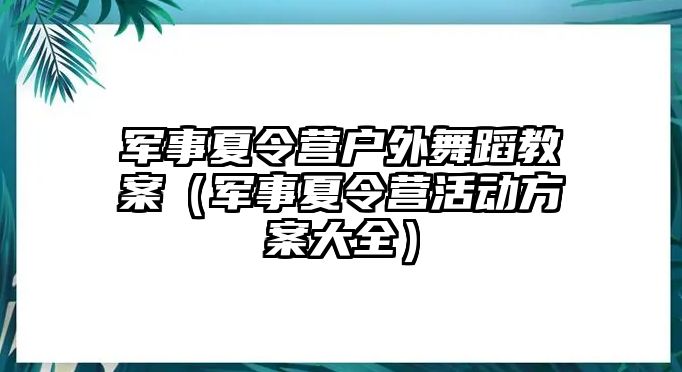 军事夏令营户外舞蹈教案（军事夏令营活动方案大全）